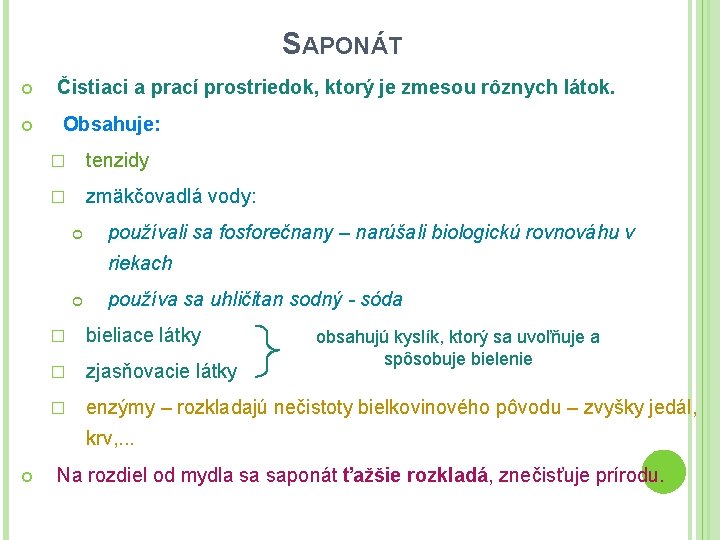 SAPONÁT

Čistiaci a prací prostriedok, ktorý je zmesou rôznych látok.

Obsahuje:

tenzidy

zmäkčovadlá vody:

používali sa fosforečnany – narúšali biologickú rovnováhu v riekach

používa sa uhličitan sodný - sóda

bieliace látky

zjasňovacie látky

obsahujú kyslík, ktorý sa uvoľňuje a spôsobuje bielenie

enzýmy – rozkladajú nečistoty bielkovinového pôvodu – zvyšky jedál, krv,...

Na rozdiel od mydla sa saponát ťažšie rozkladá, znečisťuje prírodu.